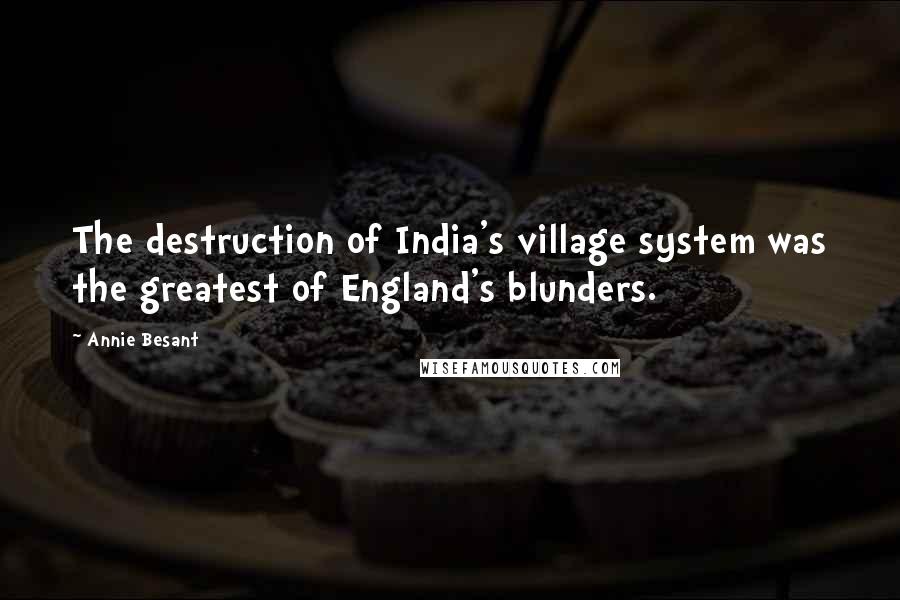 The destruction of India's village system was the greatest of England's blunders.

~ Annie Besant

WISEFAMOUSQUOTES.COM